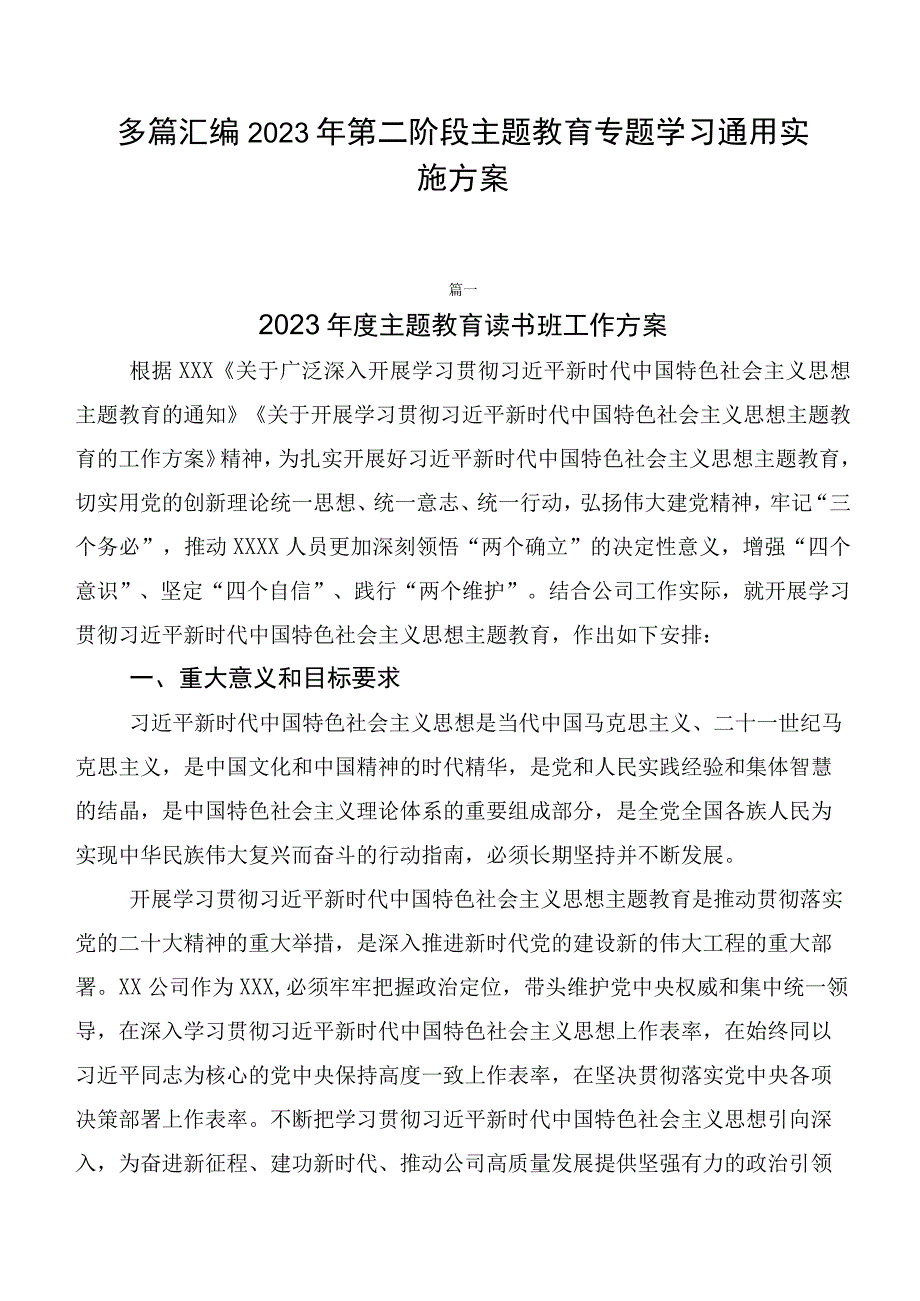 多篇汇编2023年第二阶段主题教育专题学习通用实施方案

篇一

2023年度主题教育读书班工作方案

根据XXX《关于广泛深入开展学习贯彻习近平新时代中国特色社会主义思想主题教育的通知》《关于开展学习贯彻习近平新时代中国特色社会主义思想主题教育的工作方案》精神，为扎实开展好习近平新时代中国特色社会主义思想主题教育，切实用党的创新理论统一思想、统一意志、统一行动，弘扬伟大建党精神，牢记“三个务必”，推动XXXX人员更加深刻领悟“两个确立”的决定性意义，增强“四个意识”、坚定“四个自信”、践行“两个维护”。结合公司工作实际，就开展学习贯彻习近平新时代中国特色社会主义思想主题教育，作出如下安排：

一、重大意义和目标要求

习近平新时代中国特色社会主义思想是当代中国马克思主义、二十一世纪马克思主义，是中国文化和中国精神的时代精华，是党和人民实践经验和集体智慧的结晶，是中国特色社会主义理论体系的重要组成部分，是全党全国各族人民为实现中华民族伟大复兴而奋斗的行动指南，必须长期坚持并不断发展。

开展学习贯彻习近平新时代中国特色社会主义思想主题教育是推动贯彻落实党的二十大精神的重大举措，是深入推进新时代党的建设新的伟大工程的重大部署。XX公司作为XXX,必须牢牢把握政治定位，带头维护党中央权威和集中统一领导，在深入学习贯彻习近平新时代中国特色社会主义思想上作表率，在始终同以习近平同志为核心的党中央保持高度一致上作表率，在坚决贯彻落实党中央各项决策部署上作表率。不断把学习贯彻习近平新时代中国特色社会主义思想引向深入，为奋进新征程、建功新时代、推动公司高质量发展提供坚强有力的政治引领